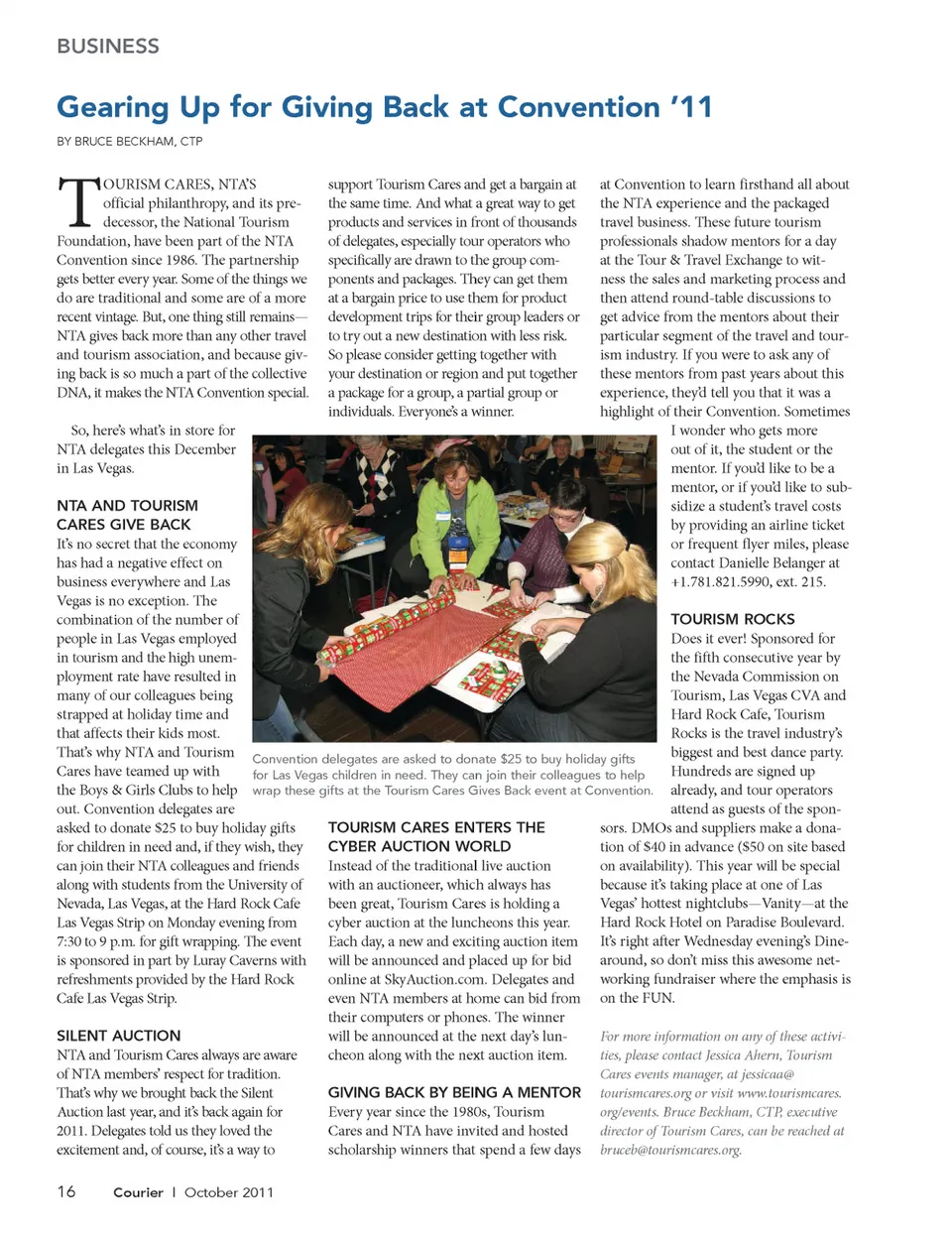 BUSINESS

Gearing Up for Giving Back at Convention '11

BY BRUCE BECKHAM, CTP

TOURISM CARES, NTA'S official philanthropy, and its predecessor, the National Tourism Foundation, have been part of the NTA Convention since 1986. The partnership gets better every year. Some of the things we do are traditional and some are of a more recent vintage. But, one thing still remains—NTA gives back more than any other travel and tourism association, and because giving back is so much a part of the collective DNA, it makes the NTA Convention special.

So, here's what's in store for NTA delegates this December in Las Vegas.

NTA AND TOURISM CARES GIVE BACK
It's no secret that the economy has had a negative effect on business everywhere and Las Vegas is no exception. The combination of the number of people in Las Vegas employed in tourism and the high unemployment rate have resulted in many of our colleagues being strapped at holiday time and that affects their kids most. That's why NTA and Tourism Cares have teamed up with the Boys & Girls Clubs to help out. Convention delegates are asked to donate $25 to buy holiday gifts for children in need and, if they wish, they can join their NTA colleagues and friends along with students from the University of Nevada, Las Vegas, at the Hard Rock Cafe Las Vegas Strip on Monday evening from 7:30 to 9 p.m. for gift wrapping. The event is sponsored in part by Luray Caverns with refreshments provided by the Hard Rock Cafe Las Vegas Strip.

SILENT AUCTION
NTA and Tourism Cares always are aware of NTA members' respect for tradition. That's why we brought back the Silent Auction last year, and it's back again for 2011. Delegates told us they loved the excitement and, of course, it's a way to support Tourism Cares and get a bargain at the same time. And what a great way to get products and services in front of thousands of delegates, especially tour operators who specifically are drawn to the group components and packages. They can get them at a bargain price to use them for product development trips for their group leaders or to try out a new destination with less risk. So please consider getting together with your destination or region and put together a package for a group, a partial group or individuals. Everyone's a winner.

Convention delegates are asked to donate $25 to buy holiday gifts for Las Vegas children in need. They can join their colleagues to help wrap these gifts at the Tourism Cares Gives Back event at Convention.

TOURISM CARES ENTERS THE CYBER AUCTION WORLD
Instead of the traditional live auction with an auctioneer, which always has been great, Tourism Cares is holding a cyber auction at the luncheons this year. Each day, a new and exciting auction item will be announced and placed up for bid online at SkyAuction.com. Delegates and even NTA members at home can bid from their computers or phones. The winner will be announced at the next day's luncheon along with the next auction item.

GIVING BACK BY BEING A MENTOR
Every year since the 1980s, Tourism Cares and NTA have invited and hosted scholarship winners that spend a few days at Convention to learn firsthand all about the NTA experience and the packaged travel business. These future tourism professionals shadow mentors for a day at the Tour & Travel Exchange to witness the sales and marketing process and then attend round-table discussions to get advice from the mentors about their particular segment of the travel and tourism industry. If you were to ask any of these mentors from past years about this experience, they'd tell you that it was a highlight of their Convention. Sometimes I wonder who gets more out of it, the student or the mentor. If you'd like to be a mentor, or if you'd like to subsidize a student's travel costs by providing an airline ticket or frequent flyer miles, please contact Danielle Belanger at +1.781.821.5990, ext. 215.

TOURISM ROCKS
Does it ever! Sponsored for the fifth consecutive year by the Nevada Commission on Tourism, Las Vegas CVA and Hard Rock Cafe, Tourism Rocks is the travel industry's biggest and best dance party. Hundreds are signed up already, and tour operators attend as guests of the sponsors. DMOs and suppliers make a donation of $40 in advance ($50 on site based on availability). This year will be special because it's taking place at one of Las Vegas' hottest nightclubs—Vanity—at the Hard Rock Hotel on Paradise Boulevard. It's right after Wednesday evening's Dine-around, so don't miss this awesome networking fundraiser where the emphasis is on the FUN.

For more information on any of these activities, please contact Jessica Ahern, Tourism Cares events manager, at jessicaa@tourismcares.org or visit www.tourismcares.org/events. Bruce Beckham, CTP, executive director of Tourism Cares, can be reached at bruceb@tourismcares.org.

16 Courier | October 2011